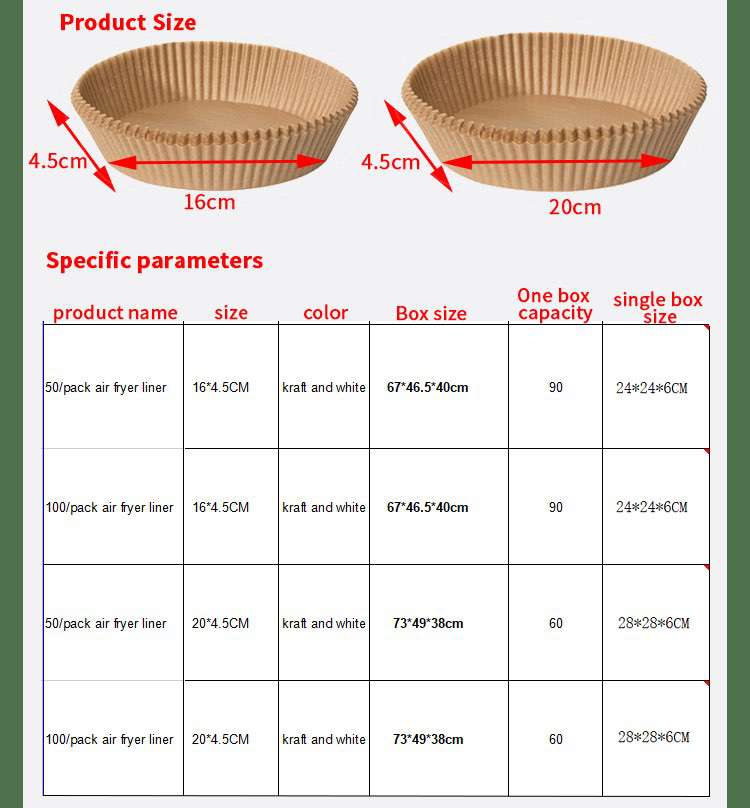 Product Size

4.5cm

16cm

4.5cm

20cm

Specific parameters

| product name | size | color | Box size | One box capacity | single box size |
|---|---|---|---|---|---|
| 50/pack air fryer liner | 16*4.5CM | kraft and white | 67*46.5*40cm | 90 | 24*24*6CM |
| 100/pack air fryer liner | 16*4.5CM | kraft and white | 67*46.5*40cm | 90 | 24*24*6CM |
| 50/pack air fryer liner | 20*4.5CM | kraft and white | 73*49*38cm | 60 | 28*28*6CM |
| 100/pack air fryer liner | 20*4.5CM | kraft and white | 73*49*38cm | 60 | 28*28*6CM |